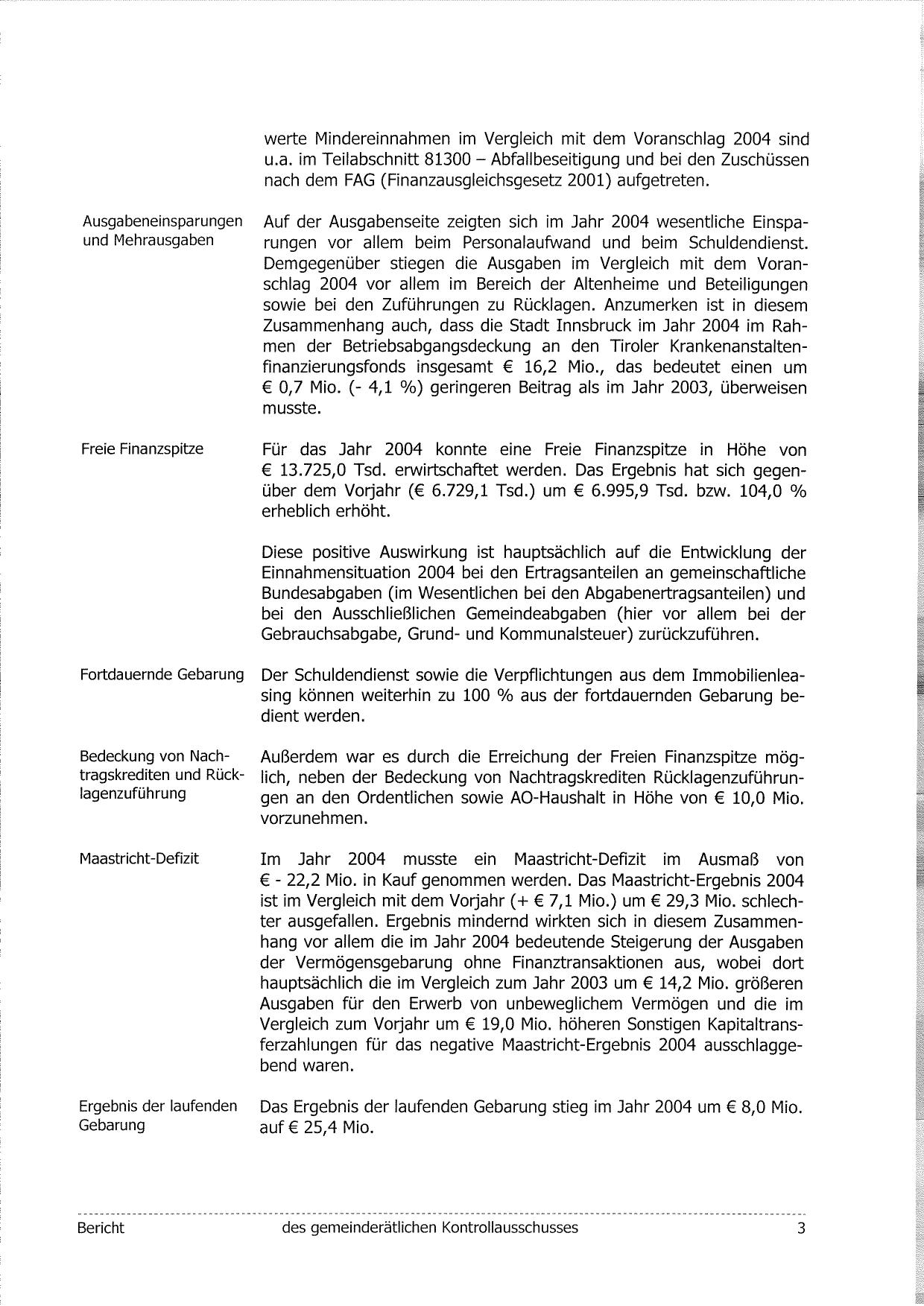 werte Mindereinnahmen im Vergleich mit dem Voranschlag 2004 sind u.a. im Teilabschnitt 81300 – Abfallbeseitigung und bei den Zuschüssen nach dem FAG (Finanzausgleichsgesetz 2001) aufgetreten.

Ausgabeneinsparungen und Mehrausgaben

Auf der Ausgabenseite zeigten sich im Jahr 2004 wesentliche Einsparungen vor allem beim Personalaufwand und beim Schuldendienst. Demgegenüber stiegen die Ausgaben im Vergleich mit dem Voranschlag 2004 vor allem im Bereich der Altenheime und Beteiligungen sowie bei den Zuführungen zu Rücklagen. Anzumerken ist in diesem Zusammenhang auch, dass die Stadt Innsbruck im Jahr 2004 im Rahmen der Betriebsabgangsdeckung an den Tiroler Krankenanstaltenfinanzierungsfonds insgesamt € 16,2 Mio., das bedeutet einen um € 0,7 Mio. (- 4,1 %) geringeren Beitrag als im Jahr 2003, überweisen musste.

Freie Finanzspitze

Für das Jahr 2004 konnte eine Freie Finanzspitze in Höhe von € 13.725,0 Tsd. erwirtschaftet werden. Das Ergebnis hat sich gegenüber dem Vorjahr (€ 6.729,1 Tsd.) um € 6.995,9 Tsd. bzw. 104,0 % erheblich erhöht.

Diese positive Auswirkung ist hauptsächlich auf die Entwicklung der Einnahmensituation 2004 bei den Ertragsanteilen an gemeinschaftliche Bundesabgaben (im Wesentlichen bei den Abgabenertragsanteilen) und bei den Ausschließlichen Gemeindeabgaben (hier vor allem bei der Gebrauchsabgabe, Grund- und Kommunalsteuer) zurückzuführen.

Fortdauernde Gebarung

Der Schuldendienst sowie die Verpflichtungen aus dem Immobilienleasing können weiterhin zu 100 % aus der fortdauernden Gebarung bedient werden.

Bedeckung von Nachtragskrediten und Rücklagenzuführung

Außerdem war es durch die Erreichung der Freien Finanzspitze möglich, neben der Bedeckung von Nachtragskrediten Rücklagenzuführungen an den Ordentlichen sowie AO-Haushalt in Höhe von € 10,0 Mio. vorzunehmen.

Maastricht-Defizit

Im Jahr 2004 musste ein Maastricht-Defizit im Ausmaß von € - 22,2 Mio. in Kauf genommen werden. Das Maastricht-Ergebnis 2004 ist im Vergleich mit dem Vorjahr (+ € 7,1 Mio.) um € 29,3 Mio. schlechter ausgefallen. Ergebnis mindernd wirkten sich in diesem Zusammenhang vor allem die im Jahr 2004 bedeutende Steigerung der Ausgaben der Vermögensgebarung ohne Finanztransaktionen aus, wobei dort hauptsächlich die im Vergleich zum Jahr 2003 um € 14,2 Mio. größeren Ausgaben für den Erwerb von unbeweglichem Vermögen und die im Vergleich zum Vorjahr um € 19,0 Mio. höheren Sonstigen Kapitaltransferzahlungen für das negative Maastricht-Ergebnis 2004 ausschlaggebend waren.

Ergebnis der laufenden Gebarung

Das Ergebnis der laufenden Gebarung stieg im Jahr 2004 um € 8,0 Mio. auf € 25,4 Mio.

Bericht des gemeinderätlichen Kontrollausschusses 3